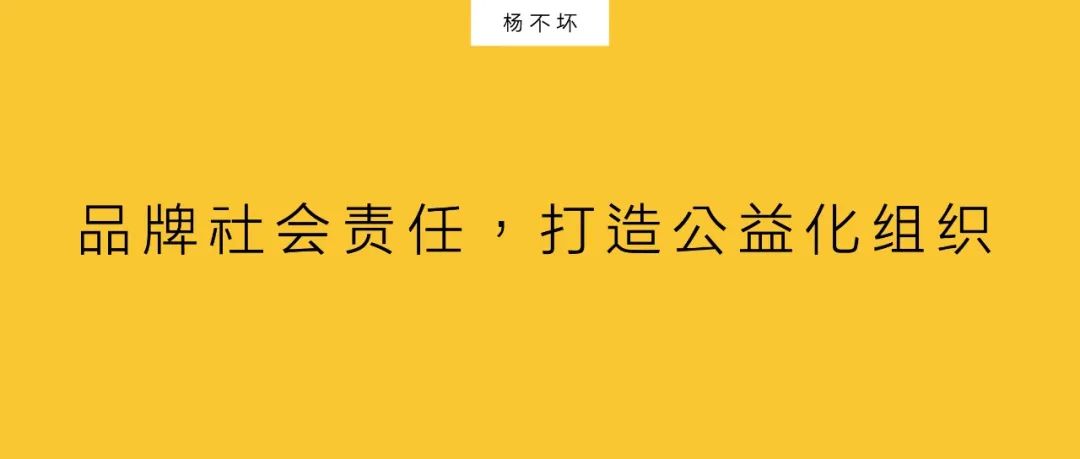 杨不坏

品牌社会责任，打造公益化组织